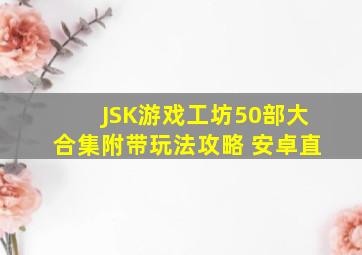 JSK游戏工坊50部大合集附带玩法攻略 安卓直